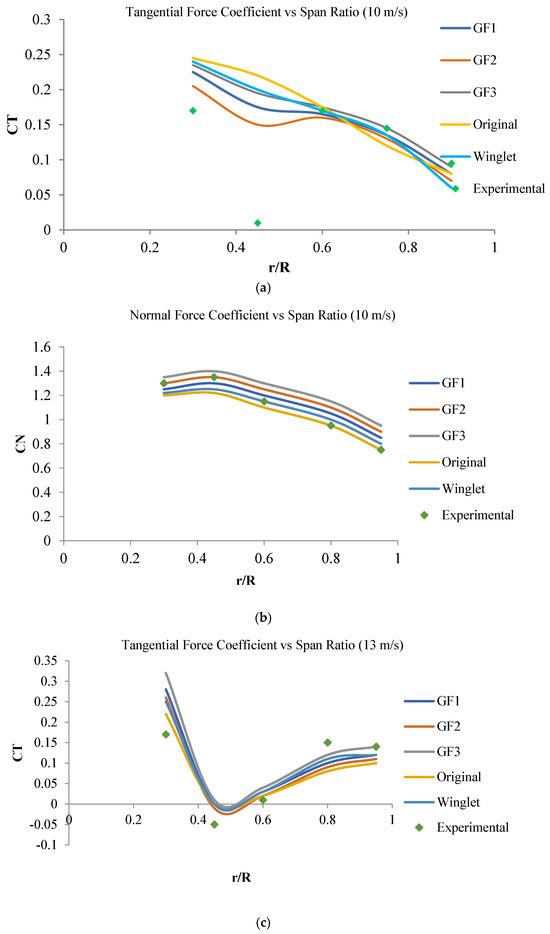 Tangential Force Coefficient vs Span Ratio (10 m/s)

CT

0.3
0.25
0.2
0.15
0.1
0.05
0

0 0.2 0.4 0.6 0.8 1

r/R

GF1
GF2
GF3
Original
Winglet
Experimental

(a)

Normal Force Coefficient vs Span Ratio (10 m/s)

CN

1.6
1.4
1.2
1
0.8
0.6
0.4
0.2
0

0 0.2 0.4 0.6 0.8 1

r/R

GF1
GF2
GF3
Original
Winglet
Experimental

(b)

Tangential Force Coefficient vs Span Ratio (13 m/s)

CT

0.35
0.3
0.25
0.2
0.15
0.1
0.05
0
-0.05
-0.1

0 0.2 0.4 0.6 0.8 1

r/R

GF1
GF2
GF3
Original
Winglet
Experimental

(c)